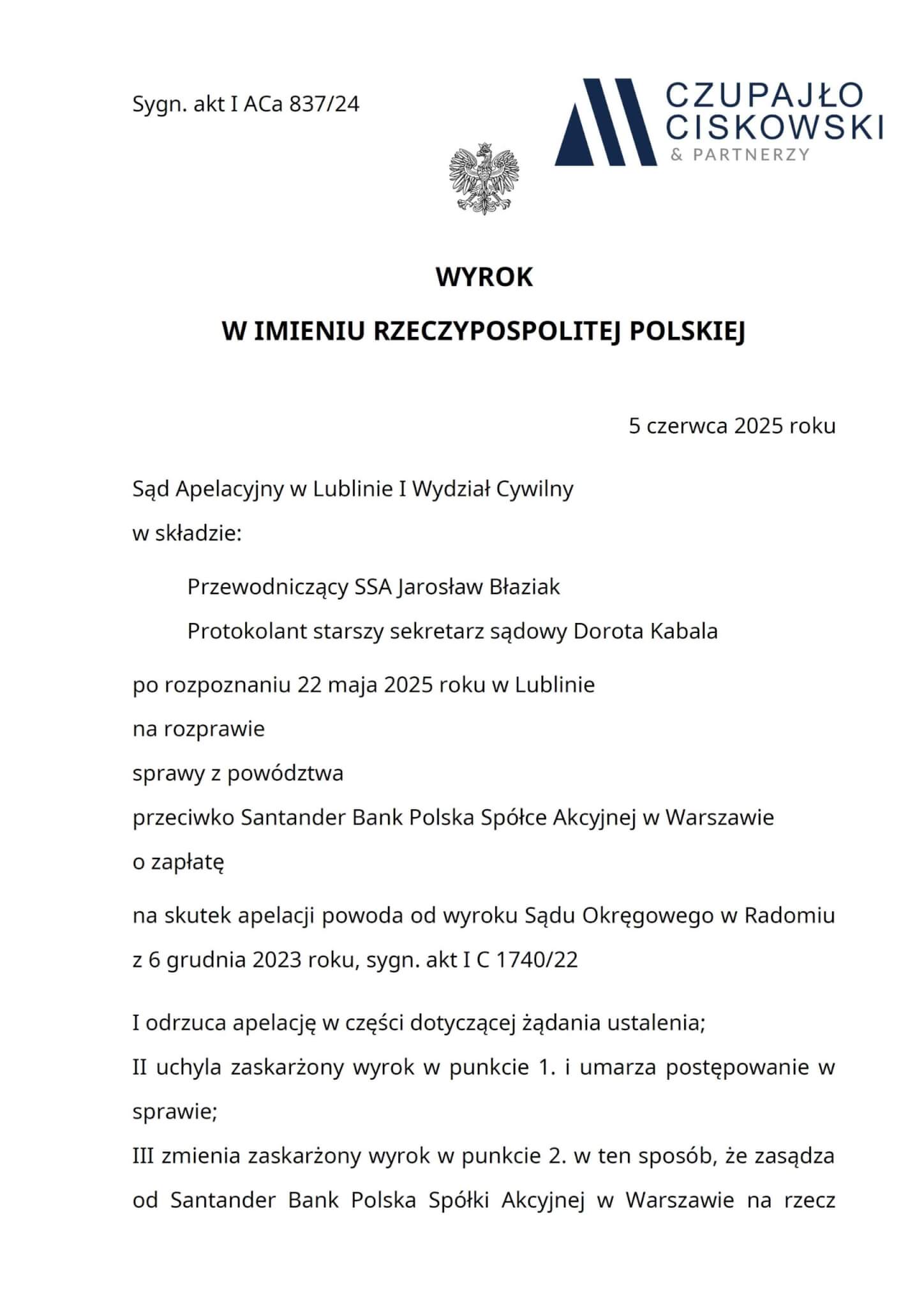 Sygn. akt I ACa 837/24

CZUPAJŁO
CISKOWSKI
& PARTNERZY

WYROK

W IMIENIU RZECZYPOSPOLITEJ POLSKIEJ

5 czerwca 2025 roku

Sąd Apelacyjny w Lublinie I Wydział Cywilny
w składzie:

Przewodniczący SSA Jarosław Błaziak
Protokolant starszy sekretarz sądowy Dorota Kabala

po rozpoznaniu 22 maja 2025 roku w Lublinie
na rozprawie
sprawy z powództwa
przeciwko Santander Bank Polska Spółce Akcyjnej w Warszawie
o zapłatę

na skutek apelacji powoda od wyroku Sądu Okręgowego w Radomiu z 6 grudnia 2023 roku, sygn. akt I C 1740/22

I odrzuca apelację w części dotyczącej żądania ustalenia;
II uchyla zaskarżony wyrok w punkcie 1. i umarza postępowanie w sprawie;
III zmienia zaskarżony wyrok w punkcie 2. w ten sposób, że zasądza od Santander Bank Polska Spółki Akcyjnej w Warszawie na rzecz